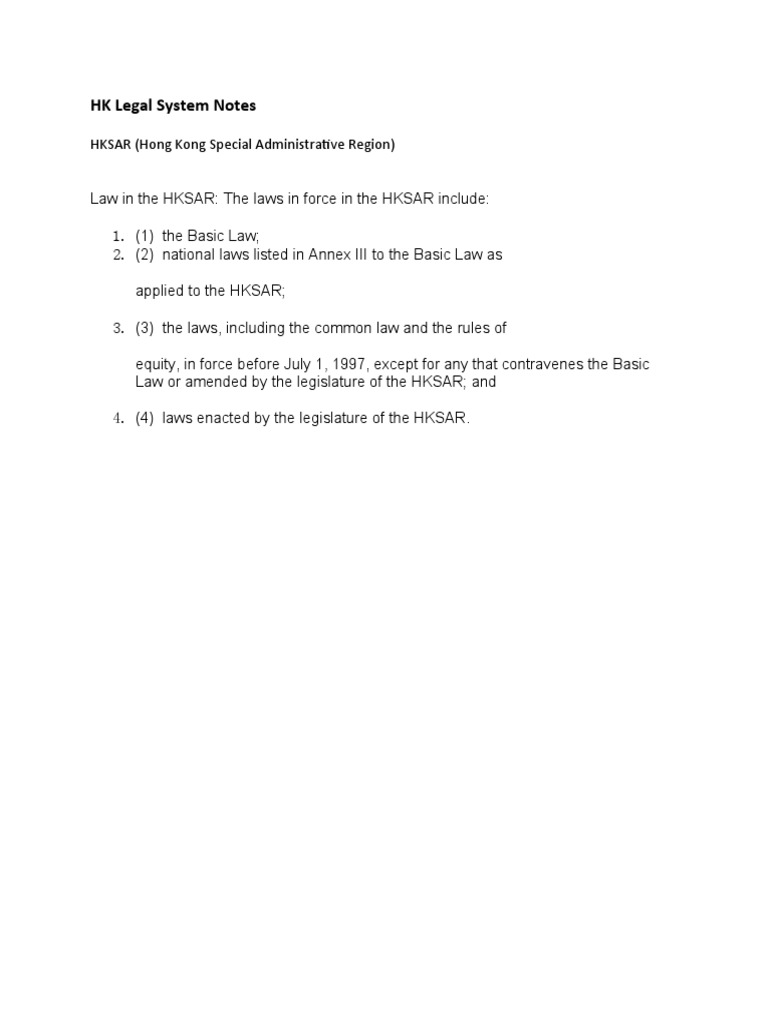 HK Legal System Notes

HKSAR (Hong Kong Special Administrative Region)

Law in the HKSAR: The laws in force in the HKSAR include:

1. (1) the Basic Law;
2. (2) national laws listed in Annex III to the Basic Law as applied to the HKSAR;
3. (3) the laws, including the common law and the rules of equity, in force before July 1, 1997, except for any that contravenes the Basic Law or amended by the legislature of the HKSAR; and
4. (4) laws enacted by the legislature of the HKSAR.